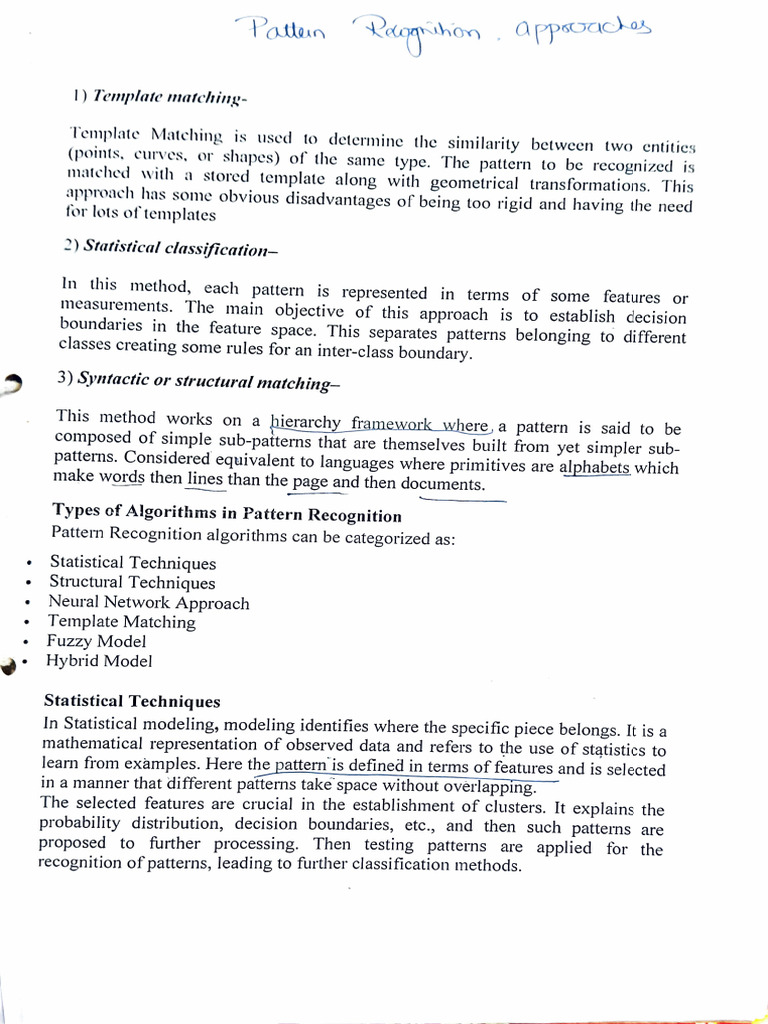 Pattern Recognition . approaches

1) Template matching-

Template Matching is used to determine the similarity between two entities (points, curves, or shapes) of the same type. The pattern to be recognized is matched with a stored template along with geometrical transformations. This approach has some obvious disadvantages of being too rigid and having the need for lots of templates

2) Statistical classification–

In this method, each pattern is represented in terms of some features or measurements. The main objective of this approach is to establish decision boundaries in the feature space. This separates patterns belonging to different classes creating some rules for an inter-class boundary.

3) Syntactic or structural matching–

This method works on a hierarchy framework where, a pattern is said to be composed of simple sub-patterns that are themselves built from yet simpler sub-patterns. Considered equivalent to languages where primitives are alphabets which make words then lines than the page and then documents.

Types of Algorithms in Pattern Recognition
Pattern Recognition algorithms can be categorized as:

• Statistical Techniques
• Structural Techniques
• Neural Network Approach
• Template Matching
• Fuzzy Model
• Hybrid Model

Statistical Techniques
In Statistical modeling, modeling identifies where the specific piece belongs. It is a mathematical representation of observed data and refers to the use of statistics to learn from examples. Here the pattern is defined in terms of features and is selected in a manner that different patterns take space without overlapping.
The selected features are crucial in the establishment of clusters. It explains the probability distribution, decision boundaries, etc., and then such patterns are proposed to further processing. Then testing patterns are applied for the recognition of patterns, leading to further classification methods.